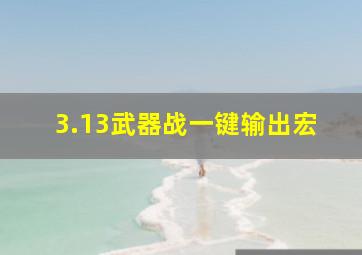 3.13武器战一键输出宏